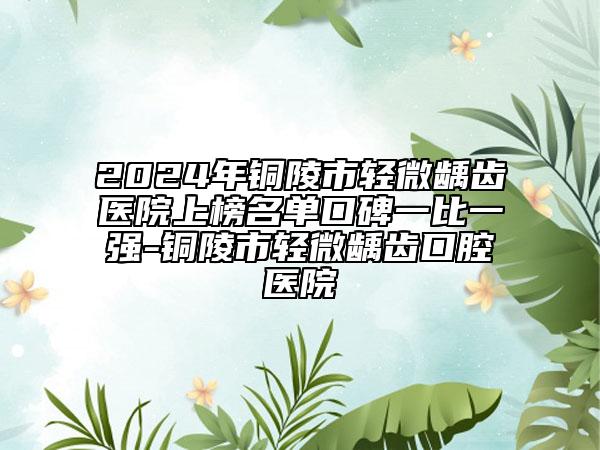 2024年铜陵市轻微龋齿医院上榜名单口碑一比一强-铜陵市轻微龋齿口腔医院